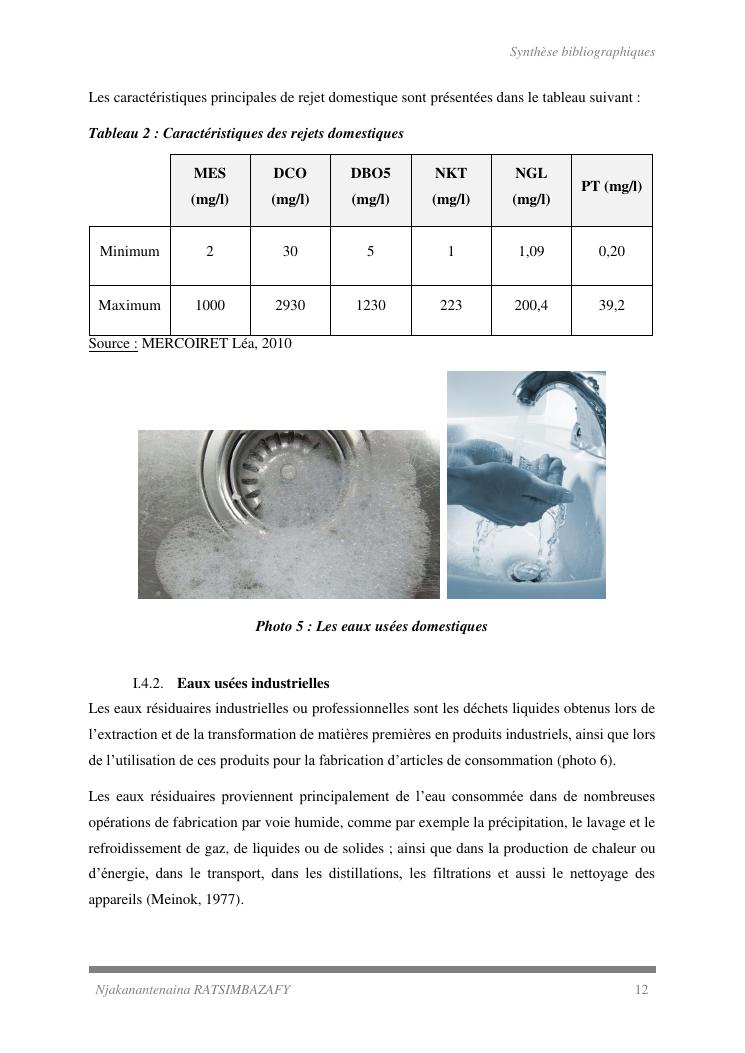 Synthèse bibliographiques

Les caractéristiques principales de rejet domestique sont présentées dans le tableau suivant :

Tableau 2 : Caractéristiques des rejets domestiques

| | MES (mg/l) | DCO (mg/l) | DBO5 (mg/l) | NKT (mg/l) | NGL (mg/l) | PT (mg/l) |
|---|---|---|---|---|---|---|
| Minimum | 2 | 30 | 5 | 1 | 1,09 | 0,20 |
| Maximum | 1000 | 2930 | 1230 | 223 | 200,4 | 39,2 |

Source : MERCOIRET Léa, 2010

Photo 5 : Les eaux usées domestiques

I.4.2. Eaux usées industrielles

Les eaux résiduaires industrielles ou professionnelles sont les déchets liquides obtenus lors de l'extraction et de la transformation de matières premières en produits industriels, ainsi que lors de l'utilisation de ces produits pour la fabrication d'articles de consommation (photo 6).

Les eaux résiduaires proviennent principalement de l'eau consommée dans de nombreuses opérations de fabrication par voie humide, comme par exemple la précipitation, le lavage et le refroidissement de gaz, de liquides ou de solides ; ainsi que dans la production de chaleur ou d'énergie, dans le transport, dans les distillations, les filtrations et aussi le nettoyage des appareils (Meinok, 1977).

Njakanantenaina RATSIMBAZAFY 12